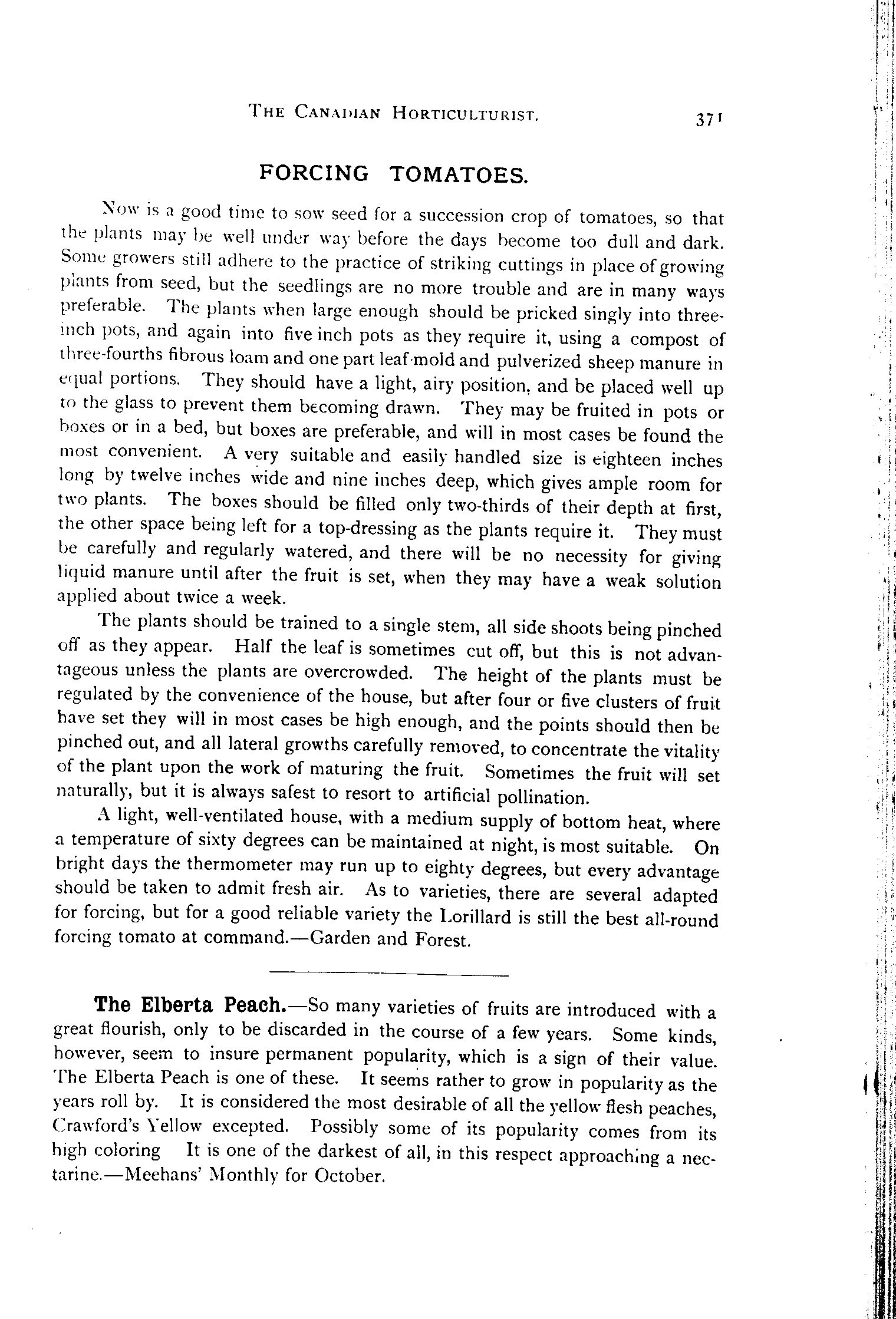 THE CANADIAN HORTICULTURIST. 371

FORCING TOMATOES.

Now is a good time to sow seed for a succession crop of tomatoes, so that the plants may be well under way before the days become too dull and dark. Some growers still adhere to the practice of striking cuttings in place of growing plants from seed, but the seedlings are no more trouble and are in many ways preferable. The plants when large enough should be pricked singly into three-inch pots, and again into five inch pots as they require it, using a compost of three-fourths fibrous loam and one part leaf-mold and pulverized sheep manure in equal portions. They should have a light, airy position, and be placed well up to the glass to prevent them becoming drawn. They may be fruited in pots or boxes or in a bed, but boxes are preferable, and will in most cases be found the most convenient. A very suitable and easily handled size is eighteen inches long by twelve inches wide and nine inches deep, which gives ample room for two plants. The boxes should be filled only two-thirds of their depth at first, the other space being left for a top-dressing as the plants require it. They must be carefully and regularly watered, and there will be no necessity for giving liquid manure until after the fruit is set, when they may have a weak solution applied about twice a week.

The plants should be trained to a single stem, all side shoots being pinched off as they appear. Half the leaf is sometimes cut off, but this is not advantageous unless the plants are overcrowded. The height of the plants must be regulated by the convenience of the house, but after four or five clusters of fruit have set they will in most cases be high enough, and the points should then be pinched out, and all lateral growths carefully removed, to concentrate the vitality of the plant upon the work of maturing the fruit. Sometimes the fruit will set naturally, but it is always safest to resort to artificial pollination.

A light, well-ventilated house, with a medium supply of bottom heat, where a temperature of sixty degrees can be maintained at night, is most suitable. On bright days the thermometer may run up to eighty degrees, but every advantage should be taken to admit fresh air. As to varieties, there are several adapted for forcing, but for a good reliable variety the Lorillard is still the best all-round forcing tomato at command.—Garden and Forest.

The Elberta Peach.—So many varieties of fruits are introduced with a great flourish, only to be discarded in the course of a few years. Some kinds, however, seem to insure permanent popularity, which is a sign of their value. The Elberta Peach is one of these. It seems rather to grow in popularity as the years roll by. It is considered the most desirable of all the yellow flesh peaches, Crawford's Yellow excepted. Possibly some of its popularity comes from its high coloring It is one of the darkest of all, in this respect approaching a nectarine.—Meehans' Monthly for October.